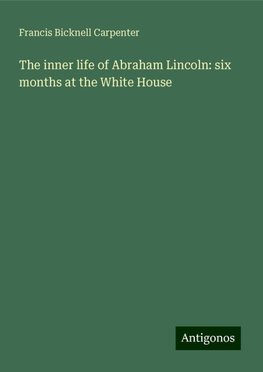 Francis Bicknell Carpenter

The inner life of Abraham Lincoln: six months at the White House

Antigonos